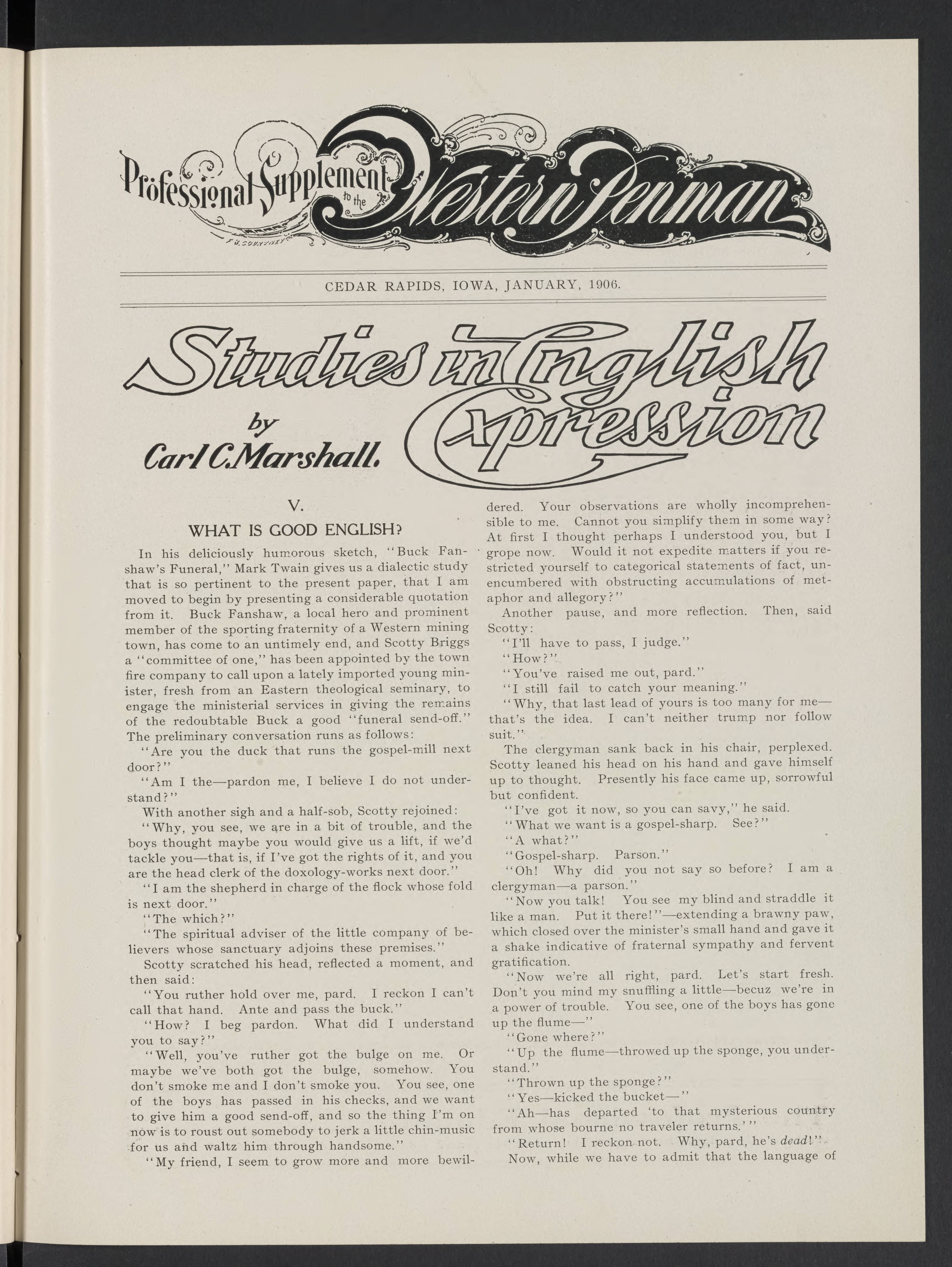 Professional Supplement to the Western Penman

F. B. COURTNEY

CEDAR RAPIDS, IOWA, JANUARY, 1906.

Studies in English Expression

by Carl C. Marshall.

V.

WHAT IS GOOD ENGLISH?

In his deliciously humorous sketch, "Buck Fanshaw's Funeral," Mark Twain gives us a dialectic study that is so pertinent to the present paper, that I am moved to begin by presenting a considerable quotation from it. Buck Fanshaw, a local hero and prominent member of the sporting fraternity of a Western mining town, has come to an untimely end, and Scotty Briggs a "committee of one," has been appointed by the town fire company to call upon a lately imported young minister, fresh from an Eastern theological seminary, to engage the ministerial services in giving the remains of the redoubtable Buck a good "funeral send-off." The preliminary conversation runs as follows:

"Are you the duck that runs the gospel-mill next door?"

"Am I the—pardon me, I believe I do not understand?"

With another sigh and a half-sob, Scotty rejoined:

"Why, you see, we are in a bit of trouble, and the boys thought maybe you would give us a lift, if we'd tackle you—that is, if I've got the rights of it, and you are the head clerk of the doxology-works next door."

"I am the shepherd in charge of the flock whose fold is next door."

"The which?"

"The spiritual adviser of the little company of believers whose sanctuary adjoins these premises."

Scotty scratched his head, reflected a moment, and then said:

"You ruther hold over me, pard. I reckon I can't call that hand. Ante and pass the buck."

"How? I beg pardon. What did I understand you to say?"

"Well, you've ruther got the bulge on me. Or maybe we've both got the bulge, somehow. You don't smoke me and I don't smoke you. You see, one of the boys has passed in his checks, and we want to give him a good send-off, and so the thing I'm on now is to roust out somebody to jerk a little chin-music for us and waltz him through handsome."

"My friend, I seem to grow more and more bewildered. Your observations are wholly incomprehensible to me. Cannot you simplify them in some way? At first I thought perhaps I understood you, but I grope now. Would it not expedite matters if you restricted yourself to categorical statements of fact, unencumbered with obstructing accumulations of metaphor and allegory?"

Another pause, and more reflection. Then, said Scotty:

"I'll have to pass, I judge."

"How?"

"You've raised me out, pard."

"I still fail to catch your meaning."

"Why, that last lead of yours is too many for me—that's the idea. I can't neither trump nor follow suit."

The clergyman sank back in his chair, perplexed. Scotty leaned his head on his hand and gave himself up to thought. Presently his face came up, sorrowful but confident.

"I've got it now, so you can savy," he said.

"What we want is a gospel-sharp. See?"

"A what?"

"Gospel-sharp. Parson."

"Oh! Why did you not say so before? I am a clergyman—a parson."

"Now you talk! You see my blind and straddle it like a man. Put it there!"—extending a brawny paw, which closed over the minister's small hand and gave it a shake indicative of fraternal sympathy and fervent gratification.

"Now we're all right, pard. Let's start fresh. Don't you mind my snuffling a little—becuz we're in a power of trouble. You see, one of the boys has gone up the flume—"

"Gone where?"

"Up the flume—throwed up the sponge, you understand."

"Thrown up the sponge?"

"Yes—kicked the bucket—"

"Ah—has departed 'to that mysterious country from whose bourne no traveler returns.'"

"Return! I reckon not. Why, pard, he's dead!"

Now, while we have to admit that the language of